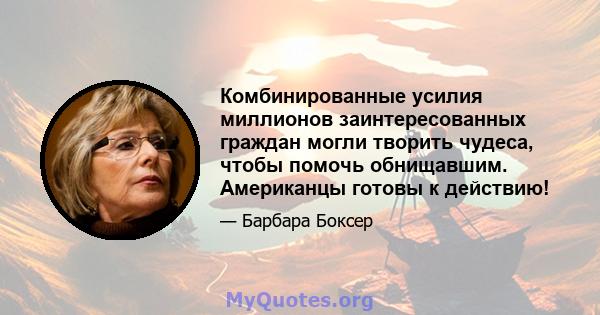 Комбинированные усилия миллионов заинтересованных граждан могли творить чудеса, чтобы помочь обнищавшим. Американцы готовы к действию!

— Барбара Боксер

MyQuotes.org